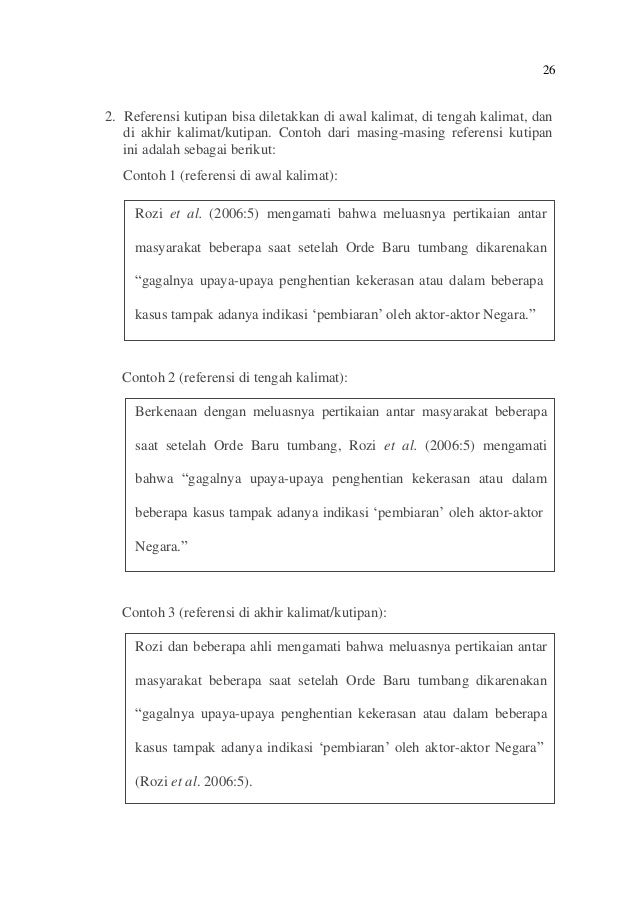 26

2. Referensi kutipan bisa diletakkan di awal kalimat, di tengah kalimat, dan di akhir kalimat/kutipan. Contoh dari masing-masing referensi kutipan ini adalah sebagai berikut:

Contoh 1 (referensi di awal kalimat):

Rozi et al. (2006:5) mengamati bahwa meluasnya pertikaian antar masyarakat beberapa saat setelah Orde Baru tumbang dikarenakan “gagalnya upaya-upaya penghentian kekerasan atau dalam beberapa kasus tampak adanya indikasi ‘pembiaran’ oleh aktor-aktor Negara.”

Contoh 2 (referensi di tengah kalimat):

Berkenaan dengan meluasnya pertikaian antar masyarakat beberapa saat setelah Orde Baru tumbang, Rozi et al. (2006:5) mengamati bahwa “gagalnya upaya-upaya penghentian kekerasan atau dalam beberapa kasus tampak adanya indikasi ‘pembiaran’ oleh aktor-aktor Negara.”

Contoh 3 (referensi di akhir kalimat/kutipan):

Rozi dan beberapa ahli mengamati bahwa meluasnya pertikaian antar masyarakat beberapa saat setelah Orde Baru tumbang dikarenakan “gagalnya upaya-upaya penghentian kekerasan atau dalam beberapa kasus tampak adanya indikasi ‘pembiaran’ oleh aktor-aktor Negara” (Rozi et al. 2006:5).